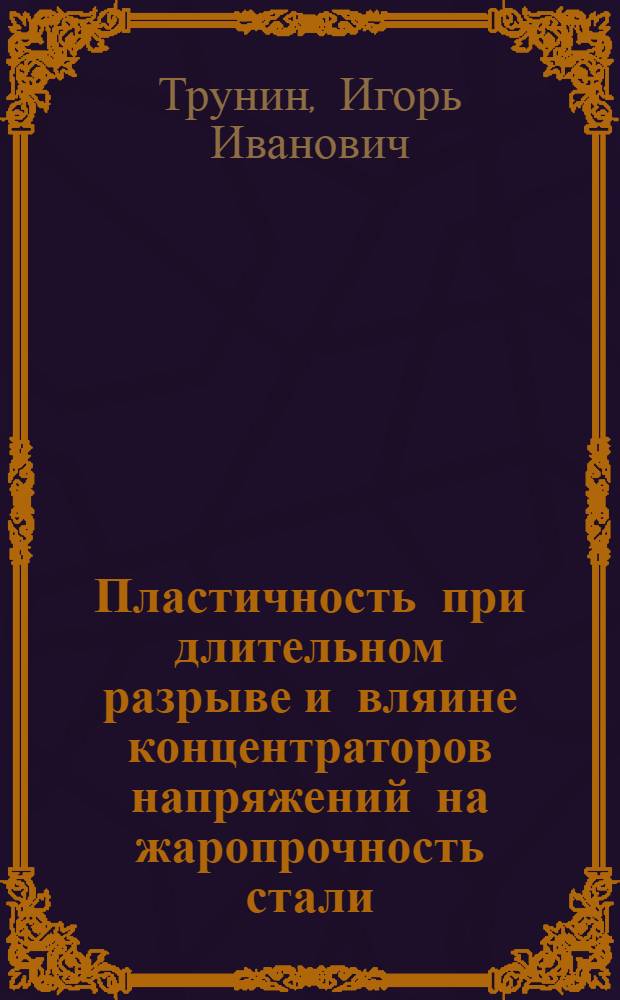 Трунин, Игорь Иванович

Пластичность при длительном разрыве и вляине концентраторов напряжений на жаропрочность стали